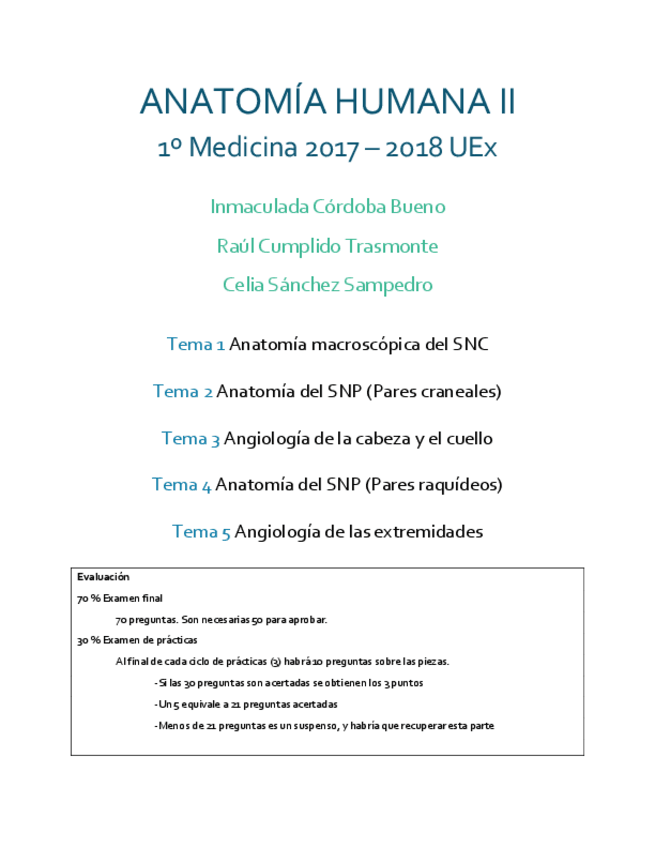 ANATOMÍA HUMANA II

1º Medicina 2017 – 2018 UEx

Inmaculada Córdoba Bueno

Raúl Cumplido Trasmonte

Celia Sánchez Sampedro

Tema 1 Anatomía macroscópica del SNC

Tema 2 Anatomía del SNP (Pares craneales)

Tema 3 Angiología de la cabeza y el cuello

Tema 4 Anatomía del SNP (Pares raquídeos)

Tema 5 Angiología de las extremidades

Evaluación

70 % Examen final

70 preguntas. Son necesarias 50 para aprobar.

30 % Examen de prácticas

Al final de cada ciclo de prácticas (3) habrá 10 preguntas sobre las piezas.

- Si las 30 preguntas son acertadas se obtienen los 3 puntos

- Un 5 equivale a 21 preguntas acertadas

- Menos de 21 preguntas es un suspenso, y habría que recuperar esta parte